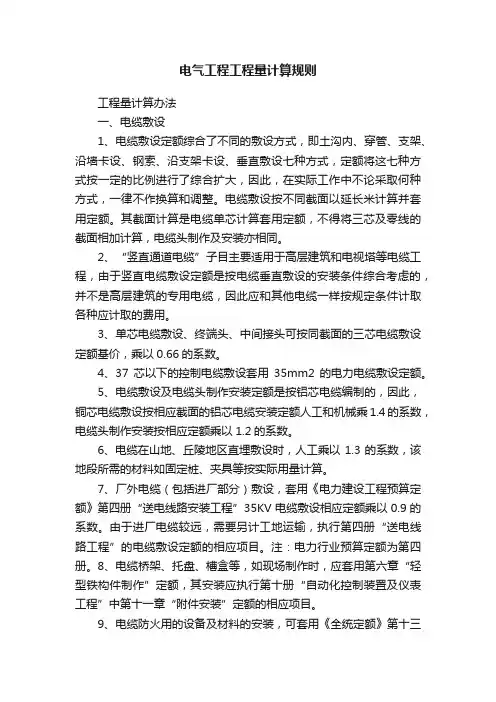 电气工程工程量计算规则

工程量计算办法

一、电缆敷设

1、电缆敷设定额综合了不同的敷设方式，即土沟内、穿管、支架、沿墙卡设、钢索、沿支架卡设、垂直敷设七种方式，定额将这七种方式按一定的比例进行了综合扩大，因此，在实际工作中不论采取何种方式，一律不作换算和调整。电缆敷设按不同截面以延长米计算并套用定额。其截面计算是电缆单芯计算套用定额，不得将三芯及零线的截面相加计算，电缆头制作及安装亦相同。

2、“竖直通道电缆”子目主要适用于高层建筑和电视塔等电缆工程，由于竖直电缆敷设定额是按电缆垂直敷设的安装条件综合考虑的，并不是高层建筑的专用电缆，因此应和其他电缆一样按规定条件计取各种应计取的费用。

3、单芯电缆敷设、终端头、中间接头可按同截面的三芯电缆敷设定额基价，乘以 0.66 的系数。

4、37 芯以下的控制电缆敷设套用 35mm2 的电力电缆敷设定额。

5、电缆敷设及电缆头制作安装定额是按铝芯电缆编制的，因此，铜芯电缆敷设按相应截面的铝芯电缆安装定额人工和机械乘 1.4 的系数，电缆头制作安装按相应定额乘以 1.2 的系数。

6、电缆在山地、丘陵地区直埋敷设时，人工乘以 1.3 的系数，该地段所需的材料如固定桩、夹具等按实际用量计算。

7、厂外电缆（包括进厂部分）敷设，套用《电力建设工程预算定额》第四册“送电线路安装工程”35KV 电缆敷设相应定额乘以 0.9 的系数。由于进厂电缆较远，需要另计工地运输，执行第四册“送电线路工程”的电缆敷设定额的相应项目。注：电力行业预算定额为第四册。8、电缆桥架、托盘、槽盒等，如现场制作时，应套用第六章“轻型铁构件制作”定额，其安装应执行第十册“自动化控制装置及仪表工程”中第十一章“附件安装”定额的相应项目。

9、电缆防火用的设备及材料的安装，可套用《全统定额》第十三